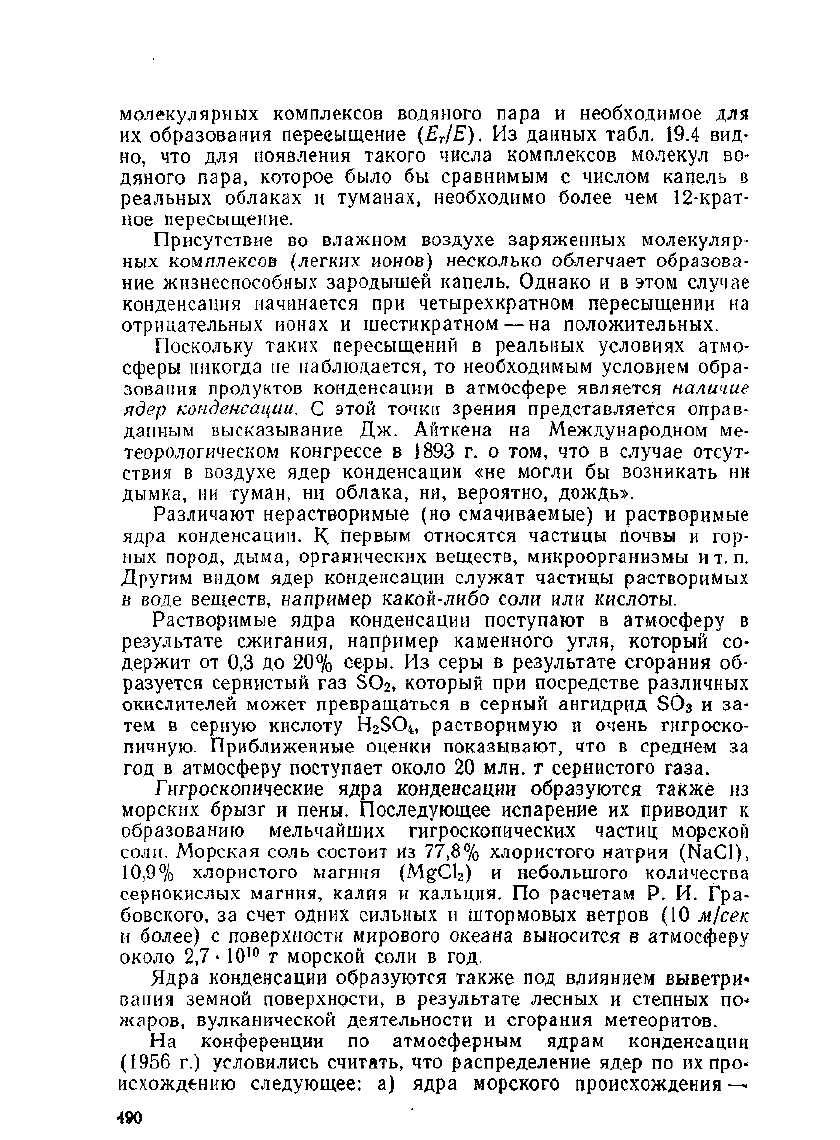 молекулярных комплексов водяного пара и необходимое для их образования пересыщение ($E_r/E$). Из данных табл. 19.4 видно, что для появления такого числа комплексов молекул водяного пара, которое было бы сравнимым с числом капель в реальных облаках и туманах, необходимо более чем 12-кратное пересыщение.

Присутствие во влажном воздухе заряженных молекулярных комплексов (легких ионов) несколько облегчает образование жизнеспособных зародышей капель. Однако и в этом случае конденсация начинается при четырехкратном пересыщении на отрицательных ионах и шестикратном — на положительных.

Поскольку таких пересыщений в реальных условиях атмосферы никогда не наблюдается, то необходимым условием образования продуктов конденсации в атмосфере является наличие ядер конденсации. С этой точки зрения представляется оправданным высказывание Дж. Айткена на Международном метеорологическом конгрессе в 1893 г. о том, что в случае отсутствия в воздухе ядер конденсации «не могли бы возникать ни дымка, ни туман, ни облака, ни, вероятно, дождь».

Различают нерастворимые (но смачиваемые) и растворимые ядра конденсации. К первым относятся частицы почвы и горных пород, дыма, органических веществ, микроорганизмы и т. п. Другим видом ядер конденсации служат частицы растворимых в воде веществ, например какой-либо соли или кислоты.

Растворимые ядра конденсации поступают в атмосферу в результате сжигания, например каменного угля, который содержит от 0,3 до 20% серы. Из серы в результате сгорания образуется сернистый газ $SO_2$, который при посредстве различных окислителей может превращаться в серный ангидрид $SO_3$ и затем в серную кислоту $H_2SO_4$, растворимую и очень гигроскопичную. Приближенные оценки показывают, что в среднем за год в атмосферу поступает около 20 млн. т сернистого газа.

Гигроскопические ядра конденсации образуются также из морских брызг и пены. Последующее испарение их приводит к образованию мельчайших гигроскопических частиц морской соли. Морская соль состоит из 77,8% хлористого натрия ($NaCl$), 10,9% хлористого магния ($MgCl_2$) и небольшого количества сернокислых магния, калия и кальция. По расчетам Р. И. Грабовского, за счет одних сильных и штормовых ветров (10 м/сек и более) с поверхности мирового океана выносится в атмосферу около $2,7 \cdot 10^{10}$ т морской соли в год.

Ядра конденсации образуются также под влиянием выветривания земной поверхности, в результате лесных и степных пожаров, вулканической деятельности и сгорания метеоритов.

На конференции по атмосферным ядрам конденсации (1956 г.) условились считать, что распределение ядер по их происхождению следующее: а) ядра морского происхождения —

490